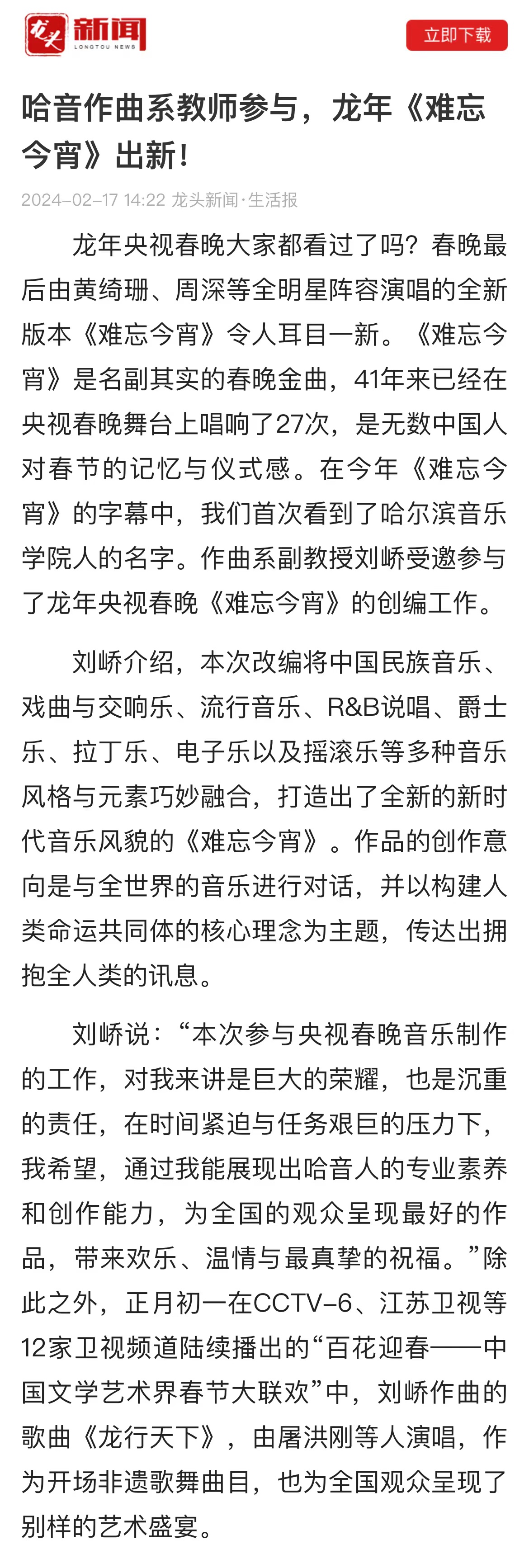 龙头 新闻 LONGTOU NEWS

立即下载

哈音作曲系教师参与，龙年《难忘今宵》出新！

2024-02-17 14:22 龙头新闻·生活报

龙年央视春晚大家都看过了吗？春晚最后由黄绮珊、周深等全明星阵容演唱的全新版本《难忘今宵》令人耳目一新。《难忘今宵》是名副其实的春晚金曲，41年来已经在央视春晚舞台上唱响了27次，是无数中国人对春节的记忆与仪式感。在今年《难忘今宵》的字幕中，我们首次看到了哈尔滨音乐学院人的名字。作曲系副教授刘峤受邀参与了龙年央视春晚《难忘今宵》的创编工作。

刘峤介绍，本次改编将中国民族音乐、戏曲与交响乐、流行音乐、R&B说唱、爵士乐、拉丁乐、电子乐以及摇滚乐等多种音乐风格与元素巧妙融合，打造出了全新的新时代音乐风貌的《难忘今宵》。作品的创作意向是与全世界的音乐进行对话，并以构建人类命运共同体的核心理念为主题，传达出拥抱全人类的讯息。

刘峤说：“本次参与央视春晚音乐制作的工作，对我来讲是巨大的荣耀，也是沉重的责任，在时间紧迫与任务艰巨的压力下，我希望，通过我能展现出哈音人的专业素养和创作能力，为全国的观众呈现最好的作品，带来欢乐、温情与最真挚的祝福。”除此之外，正月初一在CCTV-6、江苏卫视等12家卫视频道陆续播出的“百花迎春——中国文学艺术界春节大联欢”中，刘峤作曲的歌曲《龙行天下》，由屠洪刚等人演唱，作为开场非遗歌舞曲目，也为全国观众呈现了别样的艺术盛宴。